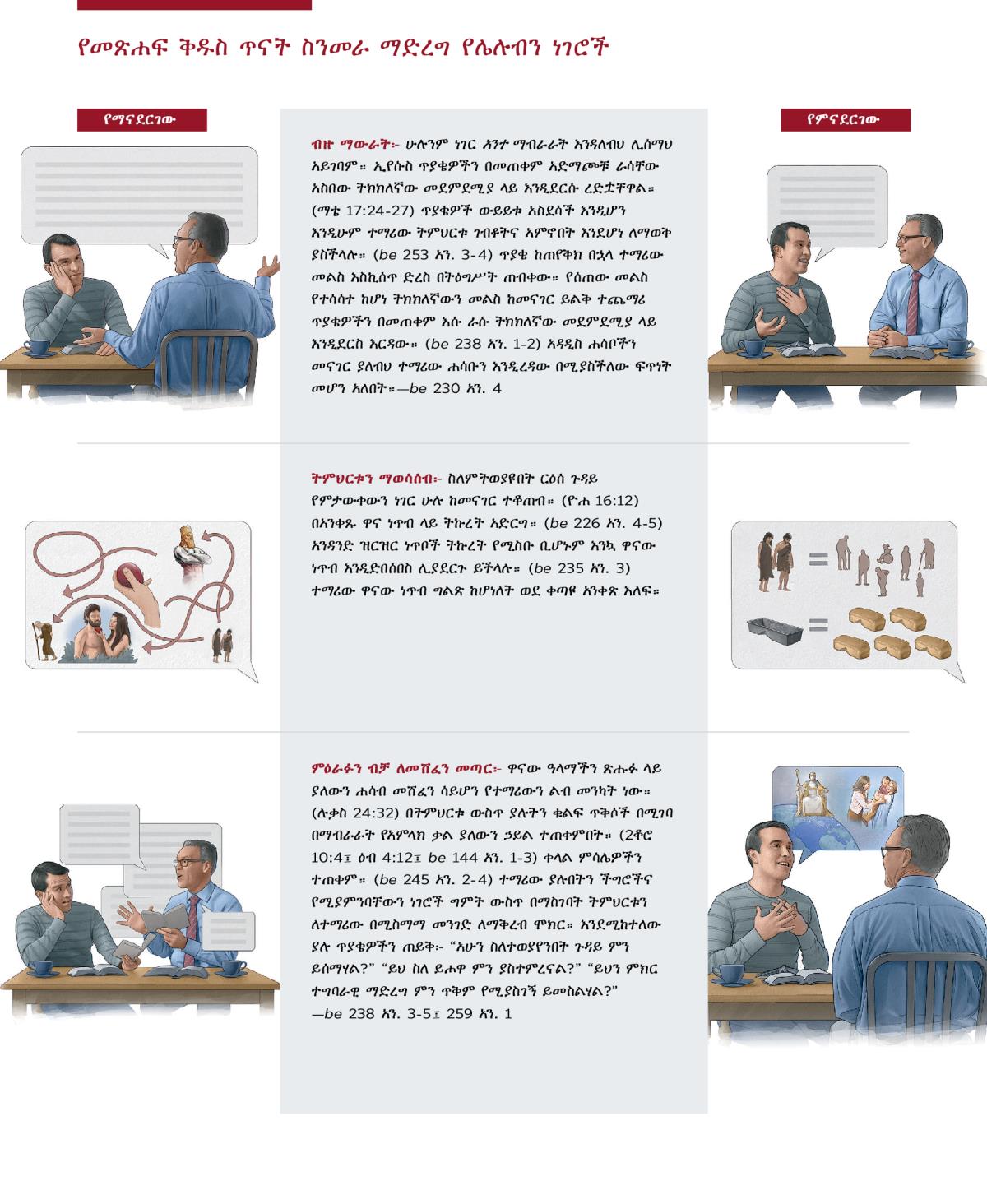 የመጽሐፍ ቅዱስ ጥናት ስንመራ ማድረግ የሌሉብን ነገሮች

የማናደርገው

የምናደርገው

ብዙ ማውራት፦ ሁሉንም ነገር አንተ ማብራራት እንዳለብህ ሊሰማህ አይገባም። ኢየሱስ ጥያቄዎችን በመጠቀም አድማጮቹ ራሳቸው አስበው ትክክለኛው መደምደሚያ ላይ እንዲደርሱ ረድቷቸዋል። (ማቴ 17:24-27) ጥያቄዎች ውይይቱ አስደሳች እንዲሆን እንዲሁም ተማሪው ትምህርቱ ገብቶትና አምኖበት እንደሆነ ለማወቅ ያስችላሉ። (be 253 አን. 3-4) ጥያቄ ከጠየቅክ በኋላ ተማሪው መልስ እስኪሰጥ ድረስ በትዕግሥት ጠብቀው። የሰጠው መልስ የተሳሳተ ከሆነ ትክክለኛውን መልስ ከመናገር ይልቅ ተጨማሪ ጥያቄዎችን በመጠቀም እሱ ራሱ ትክክለኛው መደምደሚያ ላይ እንዲደርስ እርዳው። (be 238 አን. 1-2) አዳዲስ ሐሳቦችን መናገር ያለብህ ተማሪው ሐሳቡን እንዲረዳው በሚያስችለው ፍጥነት መሆን አለበት።—be 230 አን. 4

ትምህርቱን ማወሳሰብ፦ ስለምትወያዩበት ርዕሰ ጉዳይ የምታውቀውን ነገር ሁሉ ከመናገር ተቆጠብ። (ዮሐ 16:12) በአንቀጹ ዋና ነጥብ ላይ ትኩረት አድርግ። (be 226 አን. 4-5) አንዳንድ ዝርዝር ነጥቦች ትኩረት የሚስቡ ቢሆኑም እንኳ ዋናው ነጥብ እንዲድበሰበስ ሊያደርጉ ይችላሉ። (be 235 አን. 3) ተማሪው ዋናው ነጥብ ግልጽ ከሆነለት ወደ ቀጣዩ አንቀጽ እለፍ።

ምዕራፉን ብቻ ለመሸፈን መጣር፦ ዋናው ዓላማችን ጽሑፉ ላይ ያለውን ሐሳብ መሸፈን ሳይሆን የተማሪውን ልብ መንካት ነው። (ሉቃስ 24:32) በትምህርቱ ውስጥ ያሉትን ቁልፍ ጥቅሶች በሚገባ በማብራራት የአምላክ ቃል ያለውን ኃይል ተጠቀምበት። (2ቆሮ 10:4፤ ዕብ 4:12፤ be 144 አን. 1-3) ቀላል ምሳሌዎችን ተጠቀም። (be 245 አን. 2-4) ተማሪው ያሉበትን ችግሮችና የሚያምንባቸውን ነገሮች ግምት ውስጥ በማስገባት ትምህርቱን ለተማሪው በሚስማማ መንገድ ለማቅረብ ሞክር። እንደሚከተለው ያሉ ጥያቄዎችን ጠይቅ፦ “አሁን ስለተወያየንበት ጉዳይ ምን ይሰማሃል?” “ይህ ስለ ይሖዋ ምን ያስተምረናል?” “ይህን ምክር ተግባራዊ ማድረግ ምን ጥቅም የሚያስገኝ ይመስልሃል?” —be 238 አን. 3-5፤ 259 አን. 1